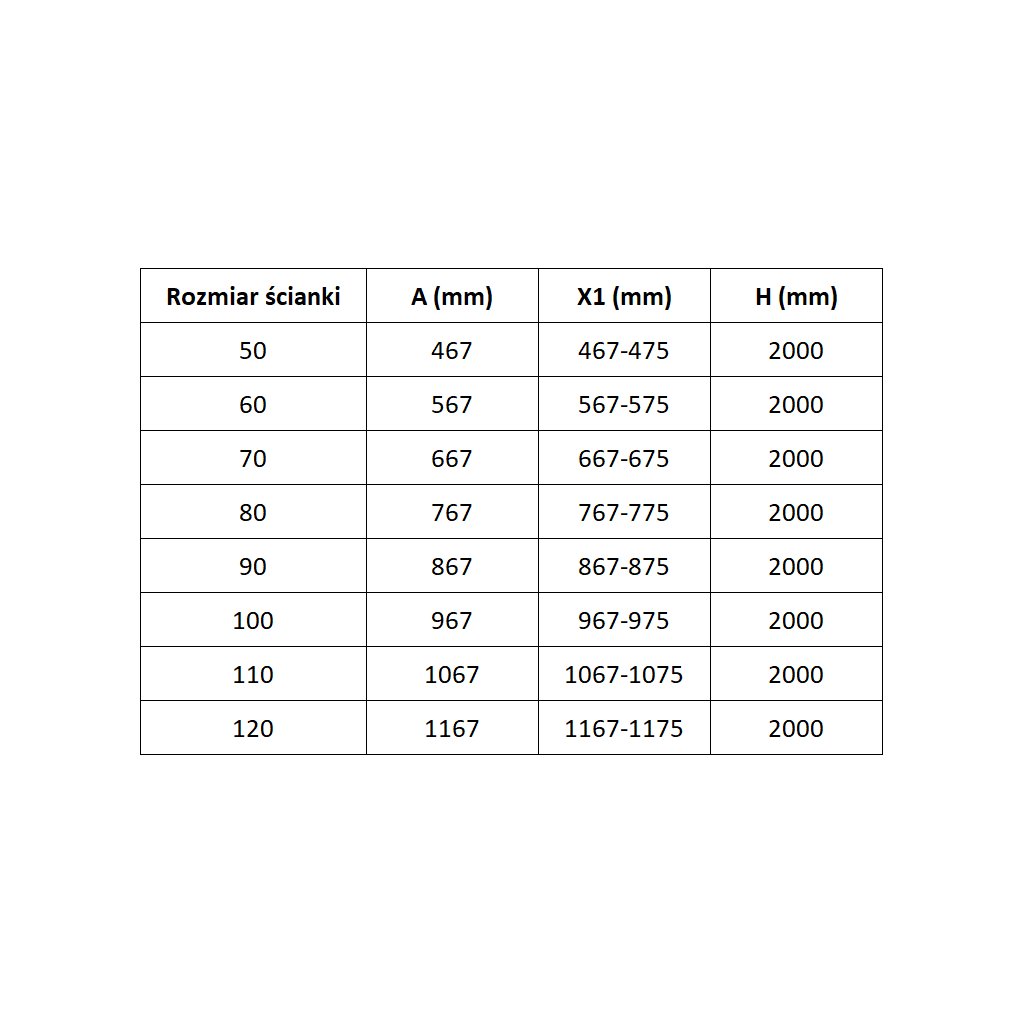 | Rozmiar ścianki | A (mm) | X1 (mm) | H (mm) |
|---|---|---|---|
| 50 | 467 | 467-475 | 2000 |
| 60 | 567 | 567-575 | 2000 |
| 70 | 667 | 667-675 | 2000 |
| 80 | 767 | 767-775 | 2000 |
| 90 | 867 | 867-875 | 2000 |
| 100 | 967 | 967-975 | 2000 |
| 110 | 1067 | 1067-1075 | 2000 |
| 120 | 1167 | 1167-1175 | 2000 |